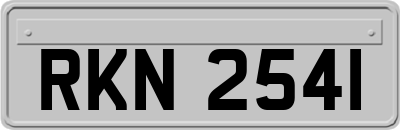 RKN 2541